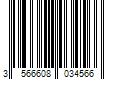 3 566608 034566